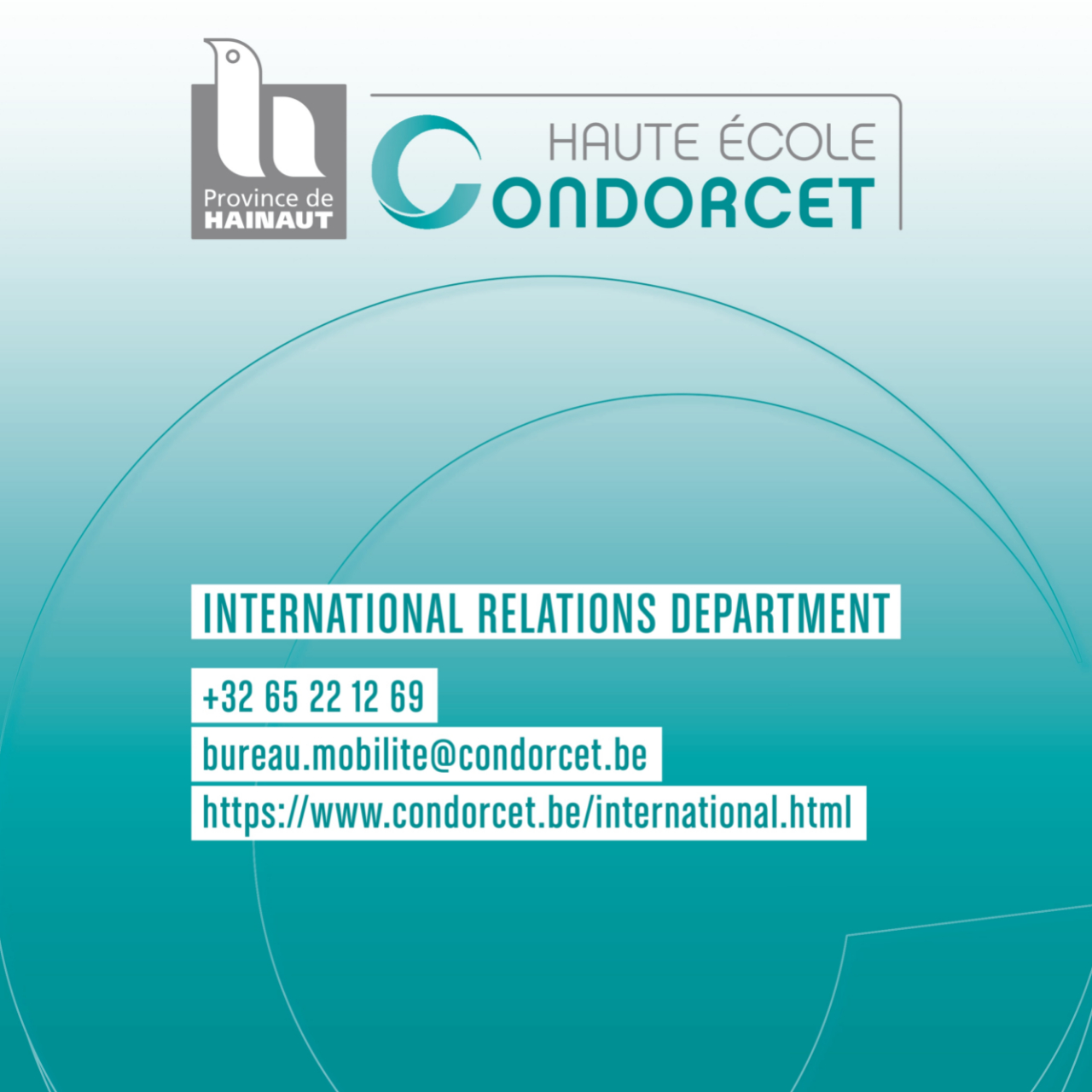 Province de
HAINAUT

HAUTE ÉCOLE
CONDORCET

INTERNATIONAL RELATIONS DEPARTMENT

+32 65 22 12 69

bureau.mobilite@condorcet.be

https://www.condorcet.be/international.html